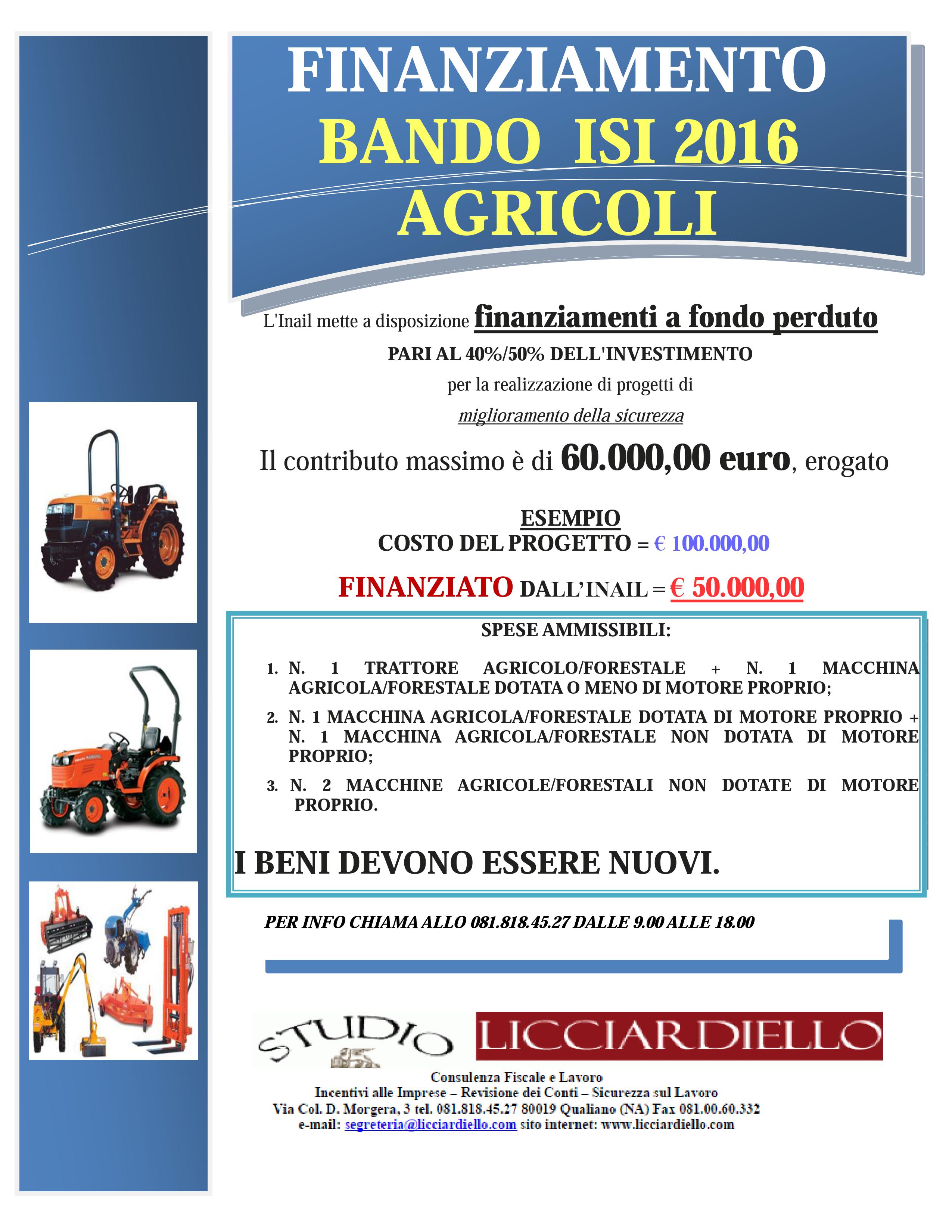 FINANZIAMENTO
BANDO ISI 2016
AGRICOLI

L'Inail mette a disposizione finanziamenti a fondo perduto
PARI AL 40%/50% DELL'INVESTIMENTO
per la realizzazione di progetti di
miglioramento della sicurezza

Il contributo massimo è di 60.000,00 euro, erogato

ESEMPIO
COSTO DEL PROGETTO = € 100.000,00

FINANZIATO DALL'INAIL = € 50.000,00

SPESE AMMISSIBILI:

1. N. 1 TRATTORE AGRICOLO/FORESTALE + N. 1 MACCHINA AGRICOLA/FORESTALE DOTATA O MENO DI MOTORE PROPRIO;
2. N. 1 MACCHINA AGRICOLA/FORESTALE DOTATA DI MOTORE PROPRIO + N. 1 MACCHINA AGRICOLA/FORESTALE NON DOTATA DI MOTORE PROPRIO;
3. N. 2 MACCHINE AGRICOLE/FORESTALI NON DOTATE DI MOTORE PROPRIO.

I BENI DEVONO ESSERE NUOVI.

PER INFO CHIAMA ALLO 081.818.45.27 DALLE 9.00 ALLE 18.00

STUDIO LICCIARDIELLO
Consulenza Fiscale e Lavoro
Incentivi alle Imprese – Revisione dei Conti – Sicurezza sul Lavoro
Via Col. D. Morgera, 3 tel. 081.818.45.27 80019 Qualiano (NA) Fax 081.00.60.332
e-mail: segreteria@licciardiello.com sito internet: www.licciardiello.com